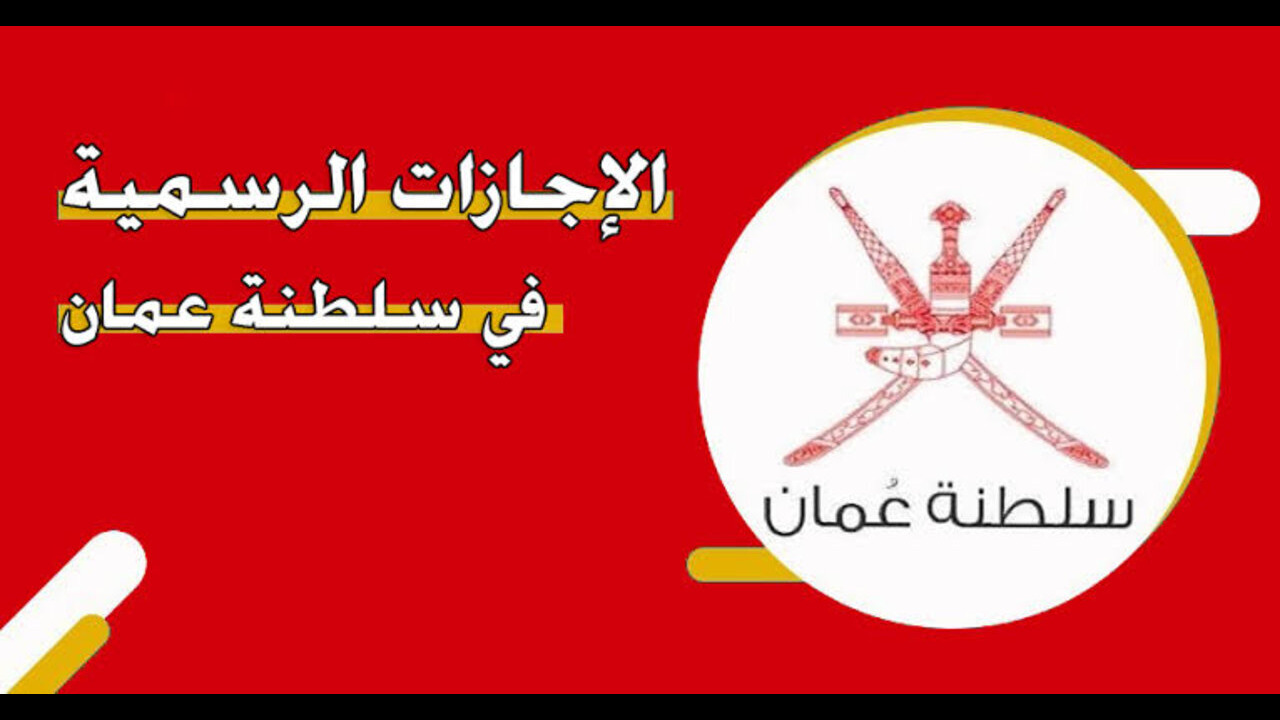 الإجازات الرسمية
في سلطنة عمان

سلطنة عُمان